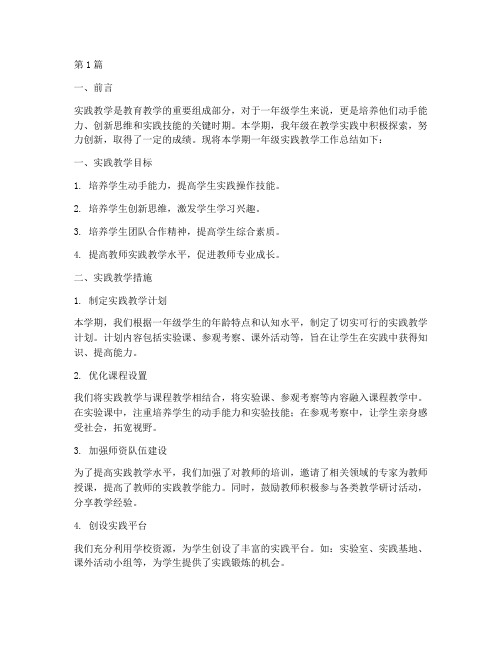 第1篇

一、前言

实践教学是教育教学的重要组成部分，对于一年级学生来说，更是培养他们动手能力、创新思维和实践技能的关键时期。本学期，我年级在教学实践中积极探索，努力创新，取得了一定的成绩。现将本学期一年级实践教学工作总结如下：

一、实践教学目标

1. 培养学生动手能力，提高学生实践操作技能。

2. 培养学生创新思维，激发学生学习兴趣。

3. 培养学生团队合作精神，提高学生综合素质。

4. 提高教师实践教学水平，促进教师专业成长。

二、实践教学措施

1. 制定实践教学计划

本学期，我们根据一年级学生的年龄特点和认知水平，制定了切实可行的实践教学计划。计划内容包括实验课、参观考察、课外活动等，旨在让学生在实践中获得知识、提高能力。

2. 优化课程设置

我们将实践教学与课程教学相结合，将实验课、参观考察等内容融入课程教学中。在实验课中，注重培养学生的动手能力和实验技能；在参观考察中，让学生亲身感受社会，拓宽视野。

3. 加强师资队伍建设

为了提高实践教学水平，我们加强了对教师的培训，邀请了相关领域的专家为教师授课，提高了教师的实践教学能力。同时，鼓励教师积极参与各类教学研讨活动，分享教学经验。

4. 创设实践平台

我们充分利用学校资源，为学生创设了丰富的实践平台。如：实验室、实践基地、课外活动小组等，为学生提供了实践锻炼的机会。